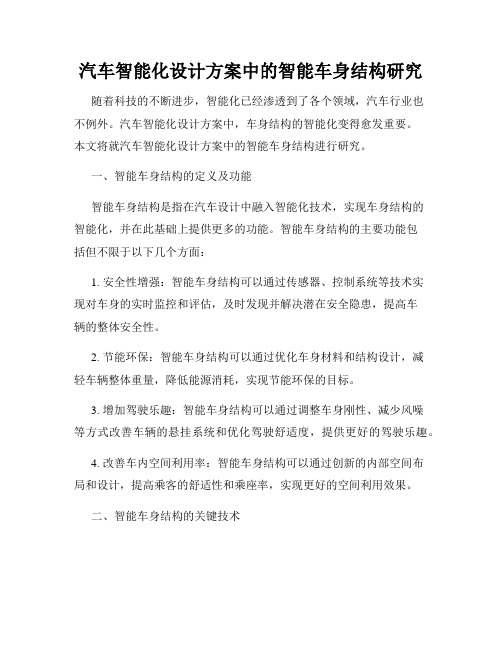 汽车智能化设计方案中的智能车身结构研究

随着科技的不断进步，智能化已经渗透到了各个领域，汽车行业也不例外。汽车智能化设计方案中，车身结构的智能化变得愈发重要。本文将就汽车智能化设计方案中的智能车身结构进行研究。

一、智能车身结构的定义及功能

智能车身结构是指在汽车设计中融入智能化技术，实现车身结构的智能化，并在此基础上提供更多的功能。智能车身结构的主要功能包括但不限于以下几个方面：

1. 安全性增强：智能车身结构可以通过传感器、控制系统等技术实现对车身的实时监控和评估，及时发现并解决潜在安全隐患，提高车辆的整体安全性。

2. 节能环保：智能车身结构可以通过优化车身材料和结构设计，减轻车辆整体重量，降低能源消耗，实现节能环保的目标。

3. 增加驾驶乐趣：智能车身结构可以通过调整车身刚性、减少风噪等方式改善车辆的悬挂系统和优化驾驶舒适度，提供更好的驾驶乐趣。

4. 改善车内空间利用率：智能车身结构可以通过创新的内部空间布局和设计，提高乘客的舒适性和乘座率，实现更好的空间利用效果。

二、智能车身结构的关键技术